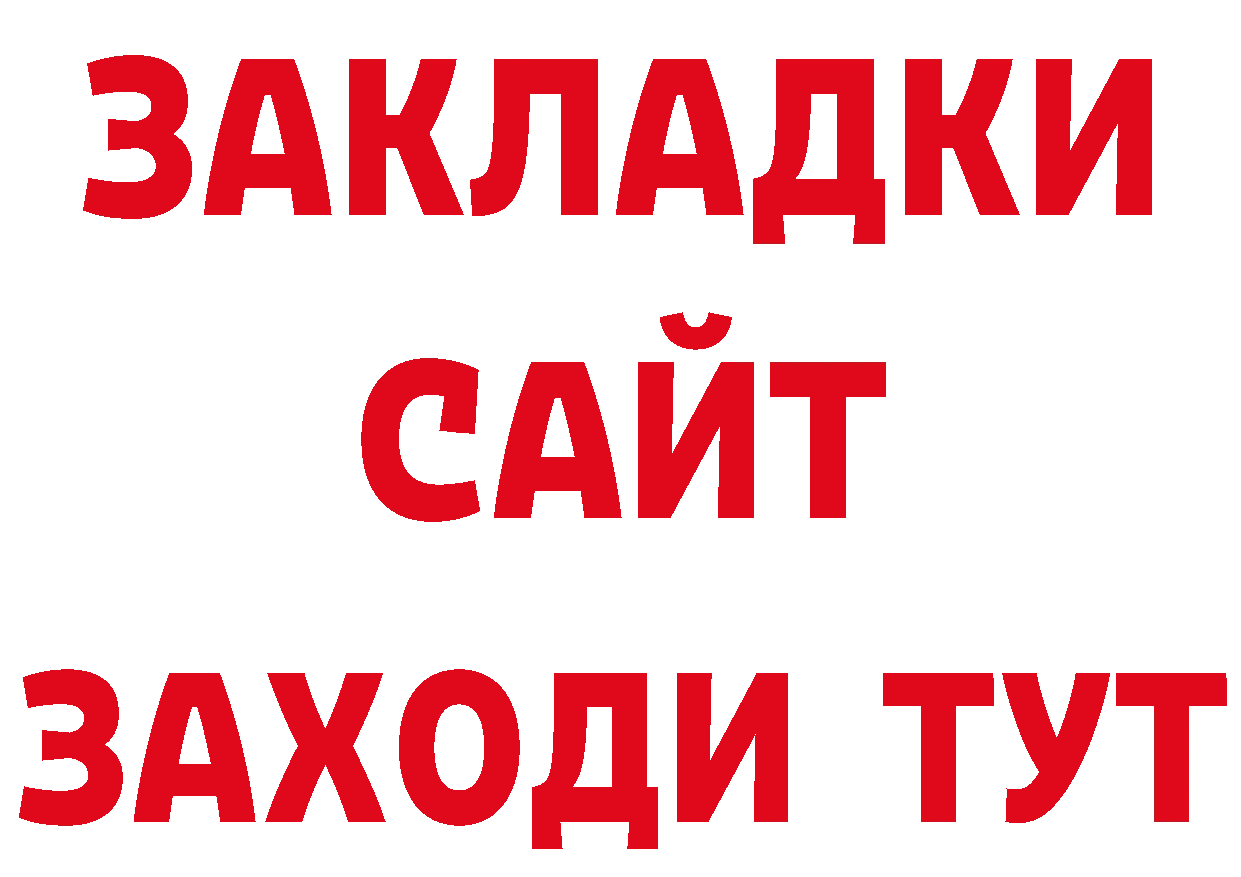 ЗАКЛАДКИ
САЙТ
ЗАХОДИ ТУТ